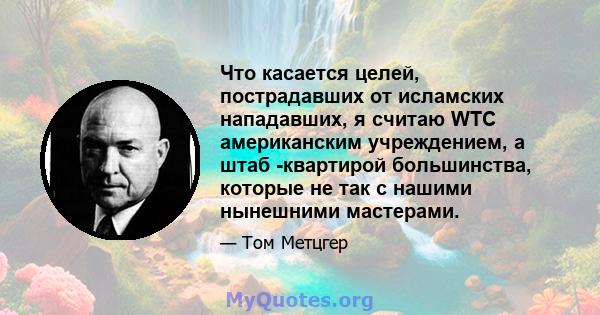 Что касается целей, пострадавших от исламских нападавших, я считаю WTC американским учреждением, а штаб -квартирой большинства, которые не так с нашими нынешними мастерами.

— Том Метцгер

MyQuotes.org